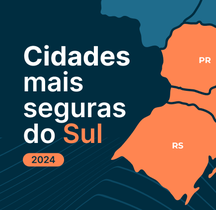 Cidades mais seguras do Sul

2024

PR

RS